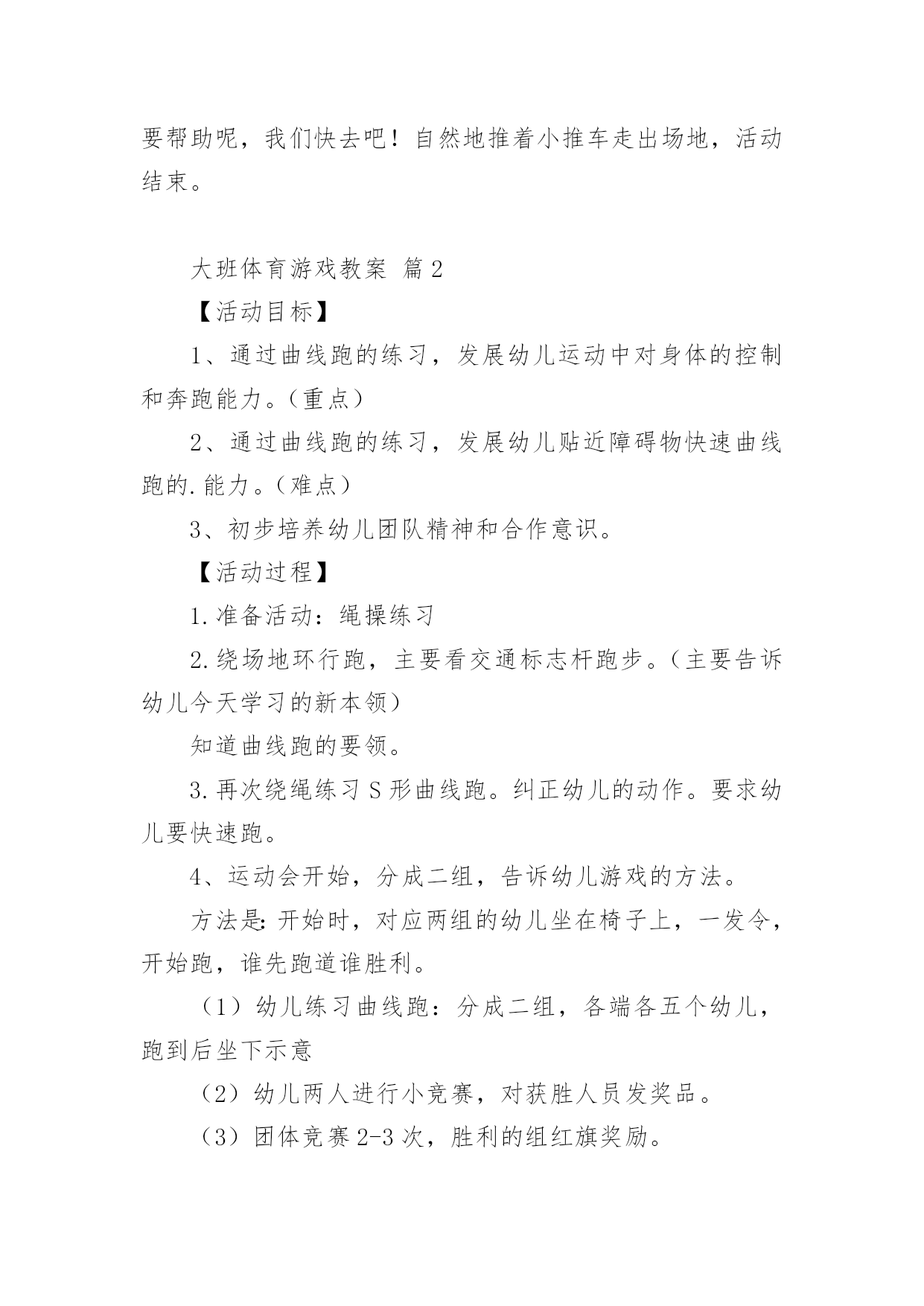 要帮助呢，我们快去吧！自然地推着小推车走出场地，活动结束。

大班体育游戏教案 篇2

【活动目标】

1、通过曲线跑的练习，发展幼儿运动中对身体的控制和奔跑能力。（重点）

2、通过曲线跑的练习，发展幼儿贴近障碍物快速曲线跑的.能力。（难点）

3、初步培养幼儿团队精神和合作意识。

【活动过程】

1.准备活动：绳操练习

2.绕场地环行跑，主要看交通标志杆跑步。（主要告诉幼儿今天学习的新本领）

知道曲线跑的要领。

3.再次绕绳练习S形曲线跑。纠正幼儿的动作。要求幼儿要快速跑。

4、运动会开始，分成二组，告诉幼儿游戏的方法。

方法是:开始时，对应两组的幼儿坐在椅子上，一发令，开始跑，谁先跑道谁胜利。

（1）幼儿练习曲线跑：分成二组，各端各五个幼儿，跑到后坐下示意

（2）幼儿两人进行小竞赛，对获胜人员发奖品。

（3）团体竞赛2-3次，胜利的组红旗奖励。